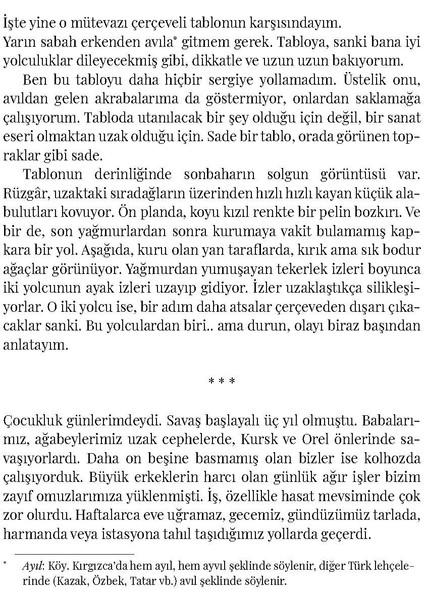 İşte yine o mütevazı çerçeveli tablonun karşısındayım. Yarın sabah erkenden avıla* gitmem gerek. Tabloya, sanki bana iyi yolculuklar dileyecekmiş gibi, dikkatle ve uzun uzun bakıyorum.

Ben bu tabloyu daha hiçbir sergiye yollamadım. Üstelik onu, avıldan gelen akrabalarıma da göstermiyor, onlardan saklamağa çalışıyorum. Tabloda utanılacak bir şey olduğu için değil, bir sanat eseri olmaktan uzak olduğu için. Sade bir tablo, orada görünen topraklar gibi sade.

Tablonun derinliğinde sonbaharın solgun görüntüsü var. Rüzgâr, uzaktaki sıradağların üzerinden hızlı hızlı kayan küçük alabulutları kovuyor. Ön planda, koyu kızıl renkte bir pelin bozkırı. Ve bir de, son yağmurlardan sonra kurumaya vakit bulamamış kapkara bir yol. Aşağıda, kuru olan yan taraflarda, kırık ama sık bodur ağaçlar görünüyor. Yağmurdan yumuşayan tekerlek izleri boyunca iki yolcunun ayak izleri uzayıp gidiyor. İzler uzaklaştıkça silikleşiyorlar. O iki yolcu ise, bir adım daha atsalar çerçeveden dışarı çıkacaklar sanki. Bu yolculardan biri.. ama durun, olayı biraz başından anlatayım.

* * *

Çocukluk günlerimdeydi. Savaş başlayalı üç yıl olmuştu. Babalarımız, ağabeylerimiz uzak cephelerde, Kursk ve Orel önlerinde savaşıyorlardı. Daha on beşine basmamış olan bizler ise kolhozda çalışıyorduk. Büyük erkeklerin harcı olan günlük ağır işler bizim zayıf omuzlarımıza yüklenmişti. İş, özellikle hasat mevsiminde çok zor olurdu. Haftalarca eve uğramaz, gecemiz, gündüzümüz tarlada, harmanda veya istasyona tahıl taşıdığımız yollarda geçerdi.

* Ayıl: Köy. Kırgızca'da hem ayıl, hem ayvıl şeklinde söylenir, diğer Türk lehçelerinde (Kazak, Özbek, Tatar vb.) avıl şeklinde söylenir.